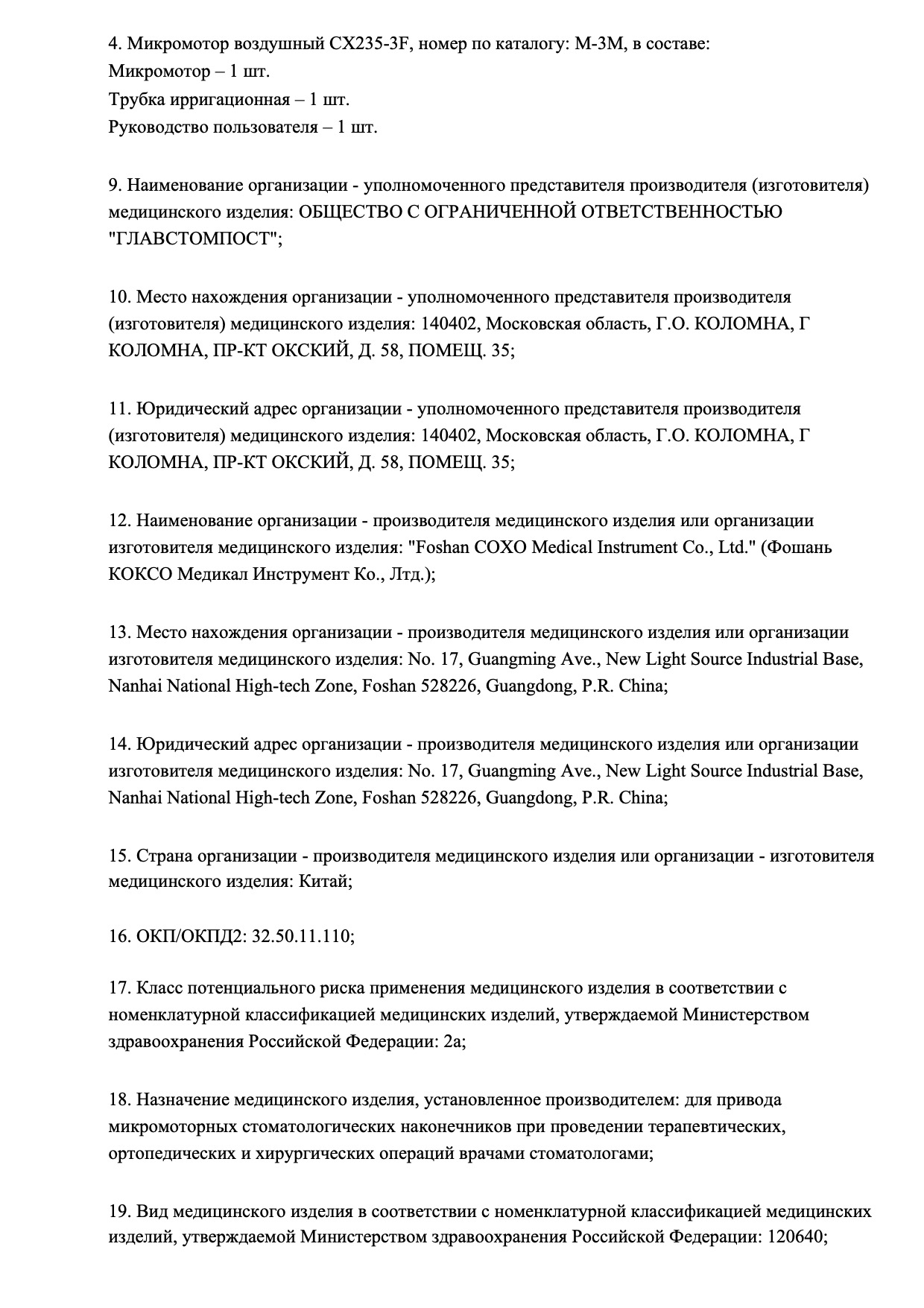 4. Микромотор воздушный CX235-3F, номер по каталогу: M-3M, в составе:
Микромотор – 1 шт.
Трубка ирригационная – 1 шт.
Руководство пользователя – 1 шт.

9. Наименование организации - уполномоченного представителя производителя (изготовителя) медицинского изделия: ОБЩЕСТВО С ОГРАНИЧЕННОЙ ОТВЕТСТВЕННОСТЬЮ "ГЛАВСТОМПОСТ";

10. Место нахождения организации - уполномоченного представителя производителя (изготовителя) медицинского изделия: 140402, Московская область, Г.О. КОЛОМНА, Г КОЛОМНА, ПР-КТ ОКСКИЙ, Д. 58, ПОМЕЩ. 35;

11. Юридический адрес организации - уполномоченного представителя производителя (изготовителя) медицинского изделия: 140402, Московская область, Г.О. КОЛОМНА, Г КОЛОМНА, ПР-КТ ОКСКИЙ, Д. 58, ПОМЕЩ. 35;

12. Наименование организации - производителя медицинского изделия или организации изготовителя медицинского изделия: "Foshan COXO Medical Instrument Co., Ltd." (Фошань КОКСО Медикал Инструмент Ко., Лтд.);

13. Место нахождения организации - производителя медицинского изделия или организации изготовителя медицинского изделия: No. 17, Guangming Ave., New Light Source Industrial Base, Nanhai National High-tech Zone, Foshan 528226, Guangdong, P.R. China;

14. Юридический адрес организации - производителя медицинского изделия или организации изготовителя медицинского изделия: No. 17, Guangming Ave., New Light Source Industrial Base, Nanhai National High-tech Zone, Foshan 528226, Guangdong, P.R. China;

15. Страна организации - производителя медицинского изделия или организации - изготовителя медицинского изделия: Китай;

16. ОКП/ОКПД2: 32.50.11.110;

17. Класс потенциального риска применения медицинского изделия в соответствии с номенклатурной классификацией медицинских изделий, утверждаемой Министерством здравоохранения Российской Федерации: 2а;

18. Назначение медицинского изделия, установленное производителем: для привода микромоторных стоматологических наконечников при проведении терапевтических, ортопедических и хирургических операций врачами стоматологами;

19. Вид медицинского изделия в соответствии с номенклатурной классификацией медицинских изделий, утверждаемой Министерством здравоохранения Российской Федерации: 120640;